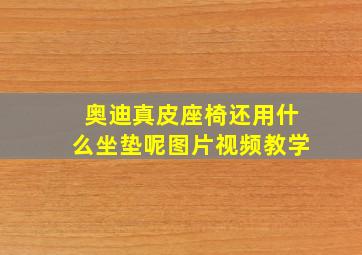 奥迪真皮座椅还用什么坐垫呢图片视频教学